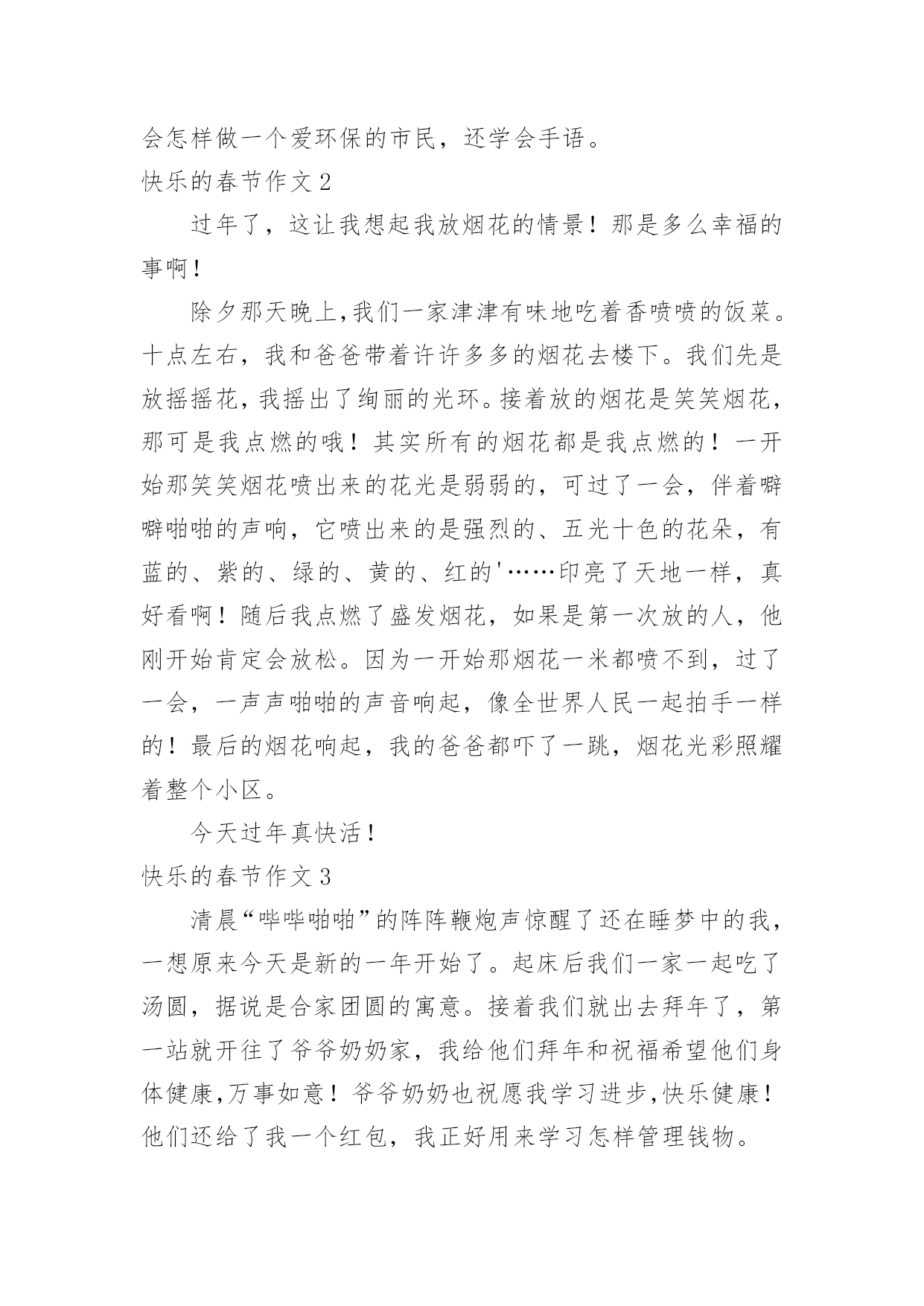 会怎样做一个爱环保的市民，还学会手语。

快乐的春节作文 2

过年了，这让我想起我放烟花的情景！那是多么幸福的事啊！

除夕那天晚上,我们一家津津有味地吃着香喷喷的饭菜。十点左右，我和爸爸带着许许多多的烟花去楼下。我们先是放摇摇花，我摇出了绚丽的光环。接着放的烟花是笑笑烟花，那可是我点燃的哦！其实所有的烟花都是我点燃的！一开始那笑笑烟花喷出来的花光是弱弱的，可过了一会，伴着噼噼啪啪的声响，它喷出来的是强烈的、五光十色的花朵，有蓝的、紫的、绿的、黄的、红的'……印亮了天地一样，真好看啊！随后我点燃了盛发烟花，如果是第一次放的人，他刚开始肯定会放松。因为一开始那烟花一米都喷不到，过了一会，一声声啪啪的声音响起，像全世界人民一起拍手一样的！最后的烟花响起，我的爸爸都吓了一跳，烟花光彩照耀着整个小区。

今天过年真快活！

快乐的春节作文 3

清晨“哔哔啪啪”的阵阵鞭炮声惊醒了还在睡梦中的我，一想原来今天是新的一年开始了。起床后我们一家一起吃了汤圆，据说是合家团圆的寓意。接着我们就出去拜年了，第一站就开往了爷爷奶奶家，我给他们拜年和祝福希望他们身体健康,万事如意！爷爷奶奶也祝愿我学习进步,快乐健康！他们还给了我一个红包，我正好用来学习怎样管理钱物。